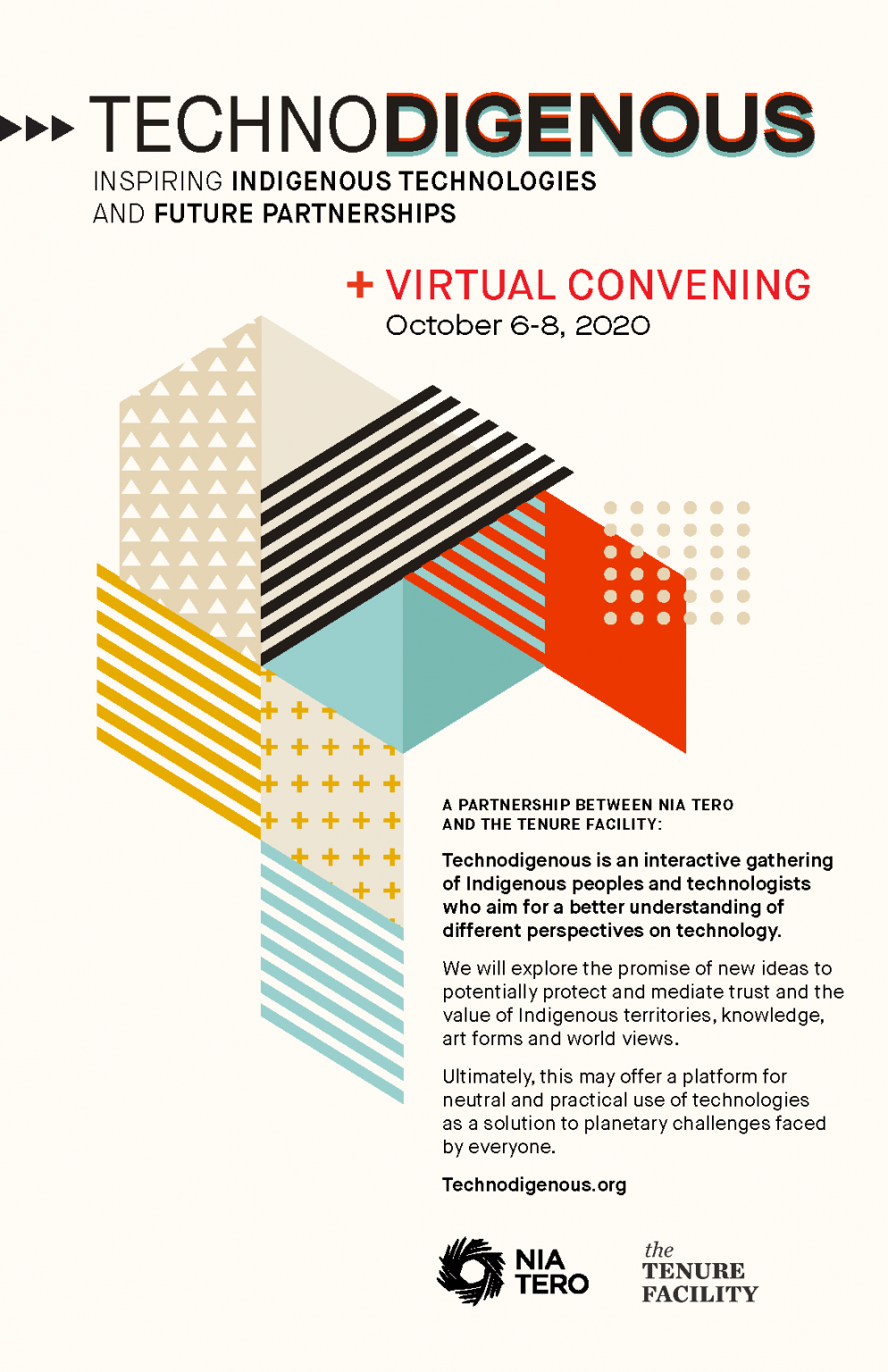 TECHNODIGENOUS

INSPIRING INDIGENOUS TECHNOLOGIES AND FUTURE PARTNERSHIPS

+ VIRTUAL CONVENING
October 6-8, 2020

A PARTNERSHIP BETWEEN NIA TERO AND THE TENURE FACILITY:

Technodigenous is an interactive gathering of Indigenous peoples and technologists who aim for a better understanding of different perspectives on technology.

We will explore the promise of new ideas to potentially protect and mediate trust and the value of Indigenous territories, knowledge, art forms and world views.

Ultimately, this may offer a platform for neutral and practical use of technologies as a solution to planetary challenges faced by everyone.

Technodigenous.org

NIA TERO

the TENURE FACILITY